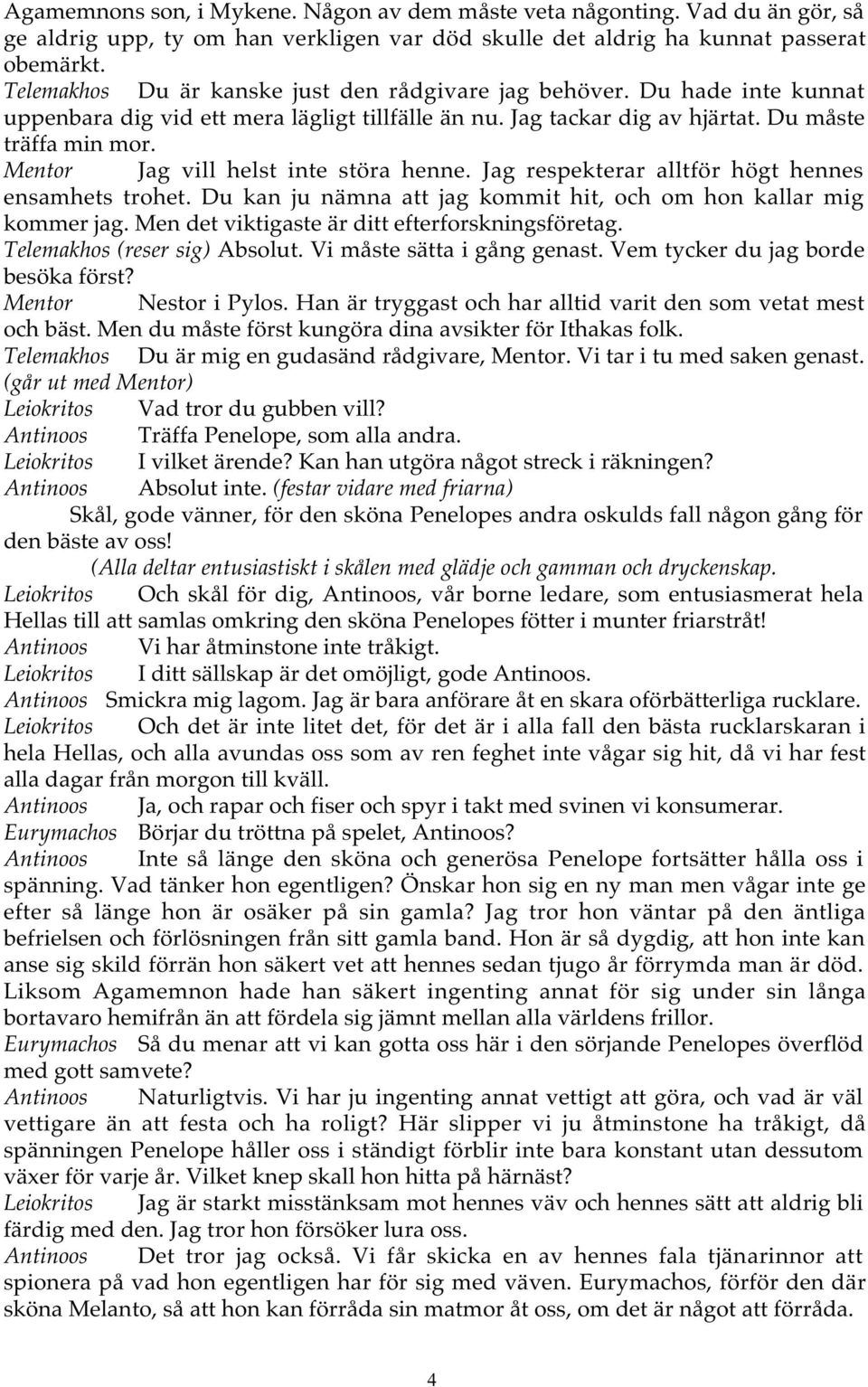 Agamemnons son, i Mykene. Någon av dem måste veta någonting. Vad du än gör, så ge aldrig upp, ty om han verkligen var död skulle det aldrig ha kunnat passerat obemärkt.
Telemakhos Du är kanske just den rådgivare jag behöver. Du hade inte kunnat uppenbara dig vid ett mera lägligt tillfälle än nu. Jag tackar dig av hjärtat. Du måste träffa min mor.
Mentor Jag vill helst inte störa henne. Jag respekterar alltför högt hennes ensamhets trohet. Du kan ju nämna att jag kommit hit, och om hon kallar mig kommer jag. Men det viktigaste är ditt efterforskningsföretag.
Telemakhos (reser sig) Absolut. Vi måste sätta i gång genast. Vem tycker du jag borde besöka först?
Mentor Nestor i Pylos. Han är tryggast och har alltid varit den som vetat mest och bäst. Men du måste först kungöra dina avsikter för Ithakas folk.
Telemakhos Du är mig en gudasänd rådgivare, Mentor. Vi tar i tu med saken genast. (går ut med Mentor)
Leiokritos Vad tror du gubben vill?
Antinoos Träffa Penelope, som alla andra.
Leiokritos I vilket ärende? Kan han utgöra något streck i räkningen?
Antinoos Absolut inte. (festar vidare med friarna)
Skål, gode vänner, för den sköna Penelopes andra oskulds fall någon gång för den bäste av oss!
(Alla deltar entusiastiskt i skålen med glädje och gamman och dryckenskap.
Leiokritos Och skål för dig, Antinoos, vår borne ledare, som entusiasmerat hela Hellas till att samlas omkring den sköna Penelopes fötter i munter friarstråt!
Antinoos Vi har åtminstone inte tråkigt.
Leiokritos I ditt sällskap är det omöjligt, gode Antinoos.
Antinoos Smickra mig lagom. Jag är bara anförare åt en skara oförbätterliga rucklare.
Leiokritos Och det är inte litet det, för det är i alla fall den bästa rucklarskaran i hela Hellas, och alla avundas oss som av ren feghet inte vågar sig hit, då vi har fest alla dagar från morgon till kväll.
Antinoos Ja, och rapar och fiser och spyr i takt med svinen vi konsumerar.
Eurymachos Börjar du tröttna på spelet, Antinoos?
Antinoos Inte så länge den sköna och generösa Penelope fortsätter hålla oss i spänning. Vad tänker hon egentligen? Önskar hon sig en ny man men vågar inte ge efter så länge hon är osäker på sin gamla? Jag tror hon väntar på den äntliga befrielsen och förlösningen från sitt gamla band. Hon är så dygdig, att hon inte kan anse sig skild förrän hon säkert vet att hennes sedan tjugo år förrymda man är död. Liksom Agamemnon hade han säkert ingenting annat för sig under sin långa bortavaro hemifrån än att fördela sig jämnt mellan alla världens frillor.
Eurymachos Så du menar att vi kan gotta oss här i den sörjande Penelopes överflöd med gott samvete?
Antinoos Naturligtvis. Vi har ju ingenting annat vettigt att göra, och vad är väl vettigare än att festa och ha roligt? Här slipper vi ju åtminstone ha tråkigt, då spänningen Penelope håller oss i ständigt förblir inte bara konstant utan dessutom växer för varje år. Vilket knep skall hon hitta på härnäst?
Leiokritos Jag är starkt misstänksam mot hennes väv och hennes sätt att aldrig bli färdig med den. Jag tror hon försöker lura oss.
Antinoos Det tror jag också. Vi får skicka en av hennes fala tjänarinnor att spionera på vad hon egentligen har för sig med väven. Eurymachos, förför den där sköna Melanto, så att hon kan förråda sin matmor åt oss, om det är något att förråda.

4